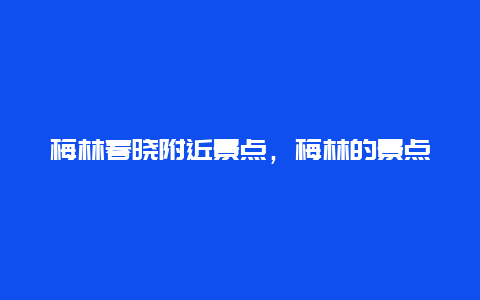 梅林春晓附近景点，梅林的景点